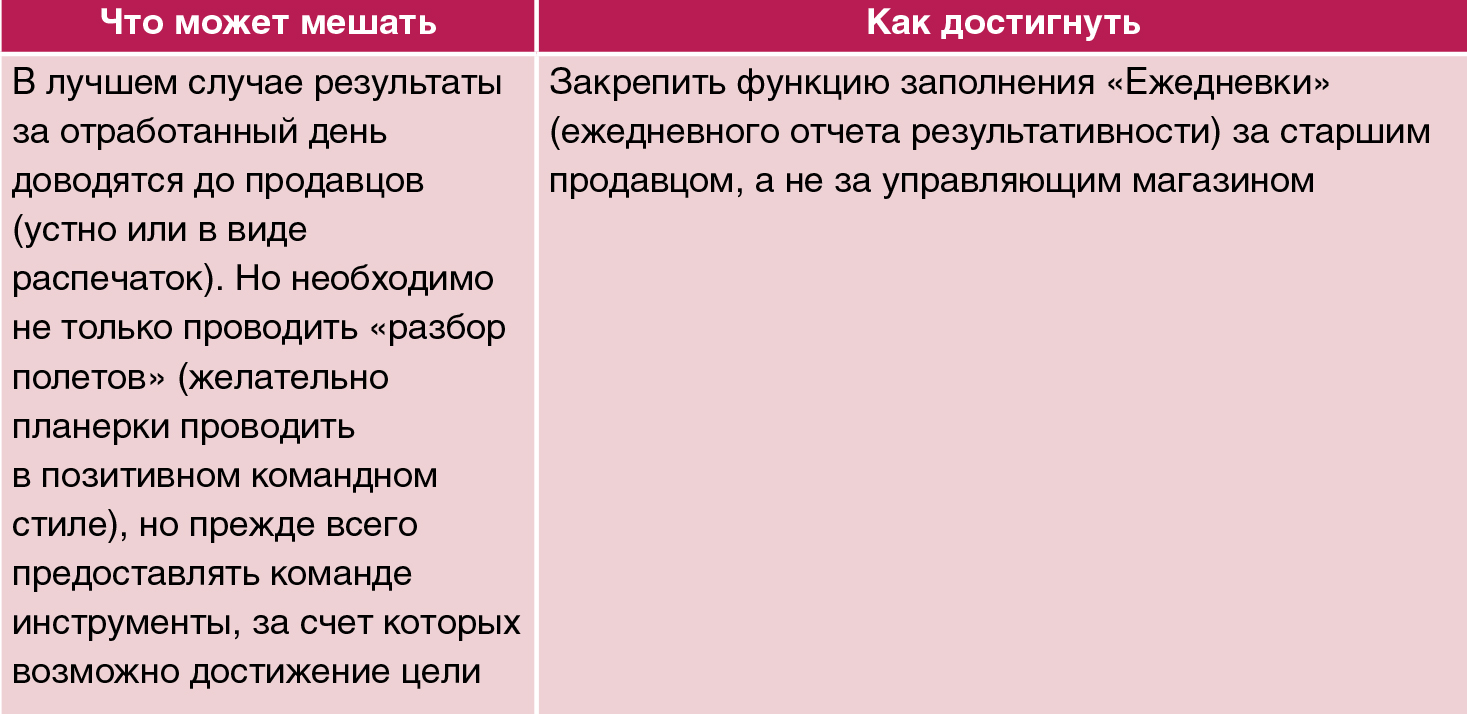 | Что может мешать | Как достигнуть |
|---|---|
| В лучшем случае результаты за отработанный день доводятся до продавцов (устно или в виде распечаток). Но необходимо не только проводить «разбор полетов» (желательно планерки проводить в позитивном командном стиле), но прежде всего предоставлять команде инструменты, за счет которых возможно достижение цели | Закрепить функцию заполнения «Ежедневки» (ежедневного отчета результативности) за старшим продавцом, а не за управляющим магазином |